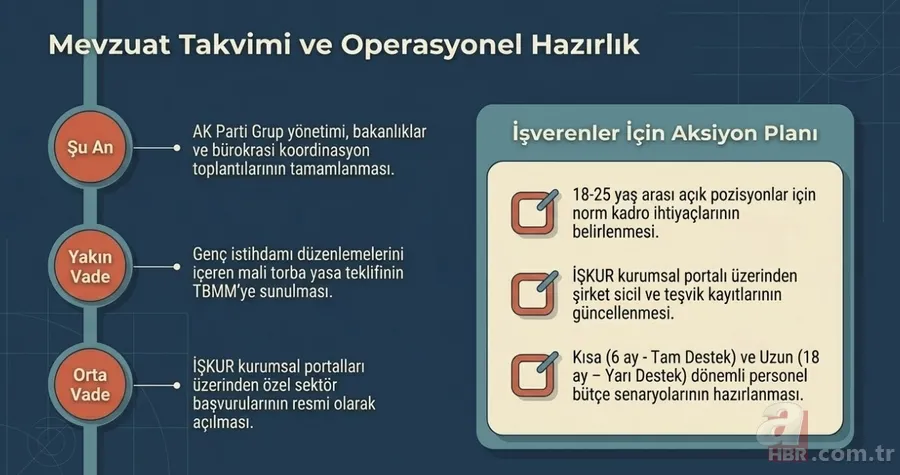 Mevzuat Takvimi ve Operasyonel Hazırlık

Şu An

AK Parti Grup yönetimi, bakanlıklar ve bürokrasi koordinasyon toplantılarının tamamlanması.

Yakın Vade

Genç istihdamı düzenlemelerini içeren mali torba yasa teklifinin TBMM'ye sunulması.

Orta Vade

İŞKUR kurumsal portalları üzerinden özel sektör başvurularının resmi olarak açılması.

İşverenler İçin Aksiyon Planı

18-25 yaş arası açık pozisyonlar için norm kadro ihtiyaçlarının belirlenmesi.

İŞKUR kurumsal portalı üzerinden şirket sicil ve teşvik kayıtlarının güncellenmesi.

Kısa (6 ay - Tam Destek) ve Uzun (18 ay – Yarı Destek) dönemli personel bütçe senaryolarının hazırlanması.

a HBR.com.tr